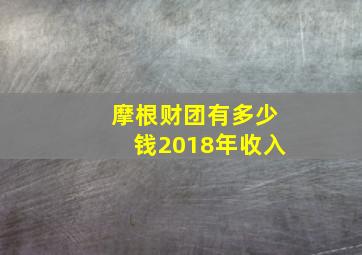 摩根财团有多少钱2018年收入